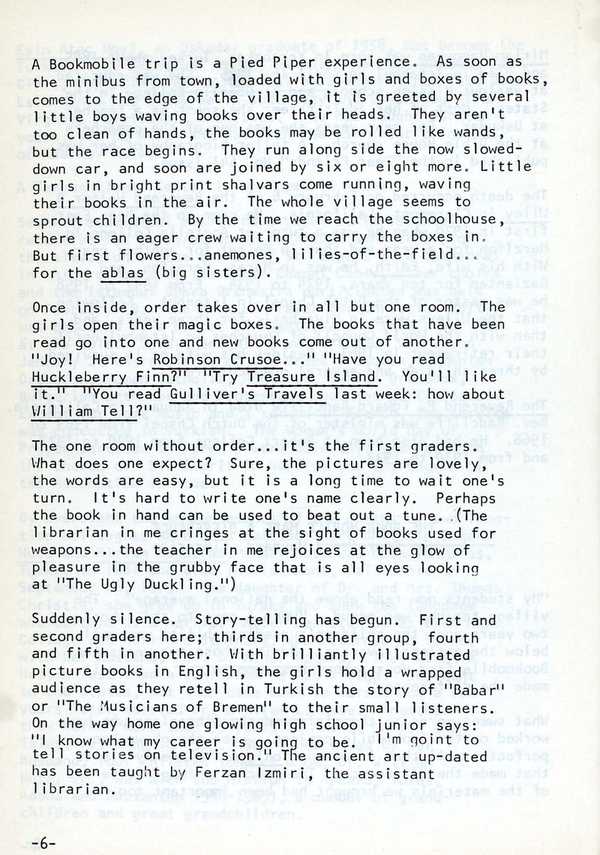 A Bookmobile trip is a Pied Piper experience. As soon as the minibus from town, loaded with girls and boxes of books, comes to the edge of the village, it is greeted by several little boys waving books over their heads. They aren't too clean of hands, the books may be rolled like wands, but the race begins. They run along side the now slowed-down car, and soon are joined by six or eight more. Little girls in bright print shalvars come running, waving their books in the air. The whole village seems to sprout children. By the time we reach the schoolhouse, there is an eager crew waiting to carry the boxes in. But first flowers...anemones, lilies-of-the-field... for the ablas (big sisters).

Once inside, order takes over in all but one room. The girls open their magic boxes. The books that have been read go into one and new books come out of another. "Joy! Here's Robinson Crusoe..." "Have you read Huckleberry Finn?" "Try Treasure Island. You'll like it." "You read Gulliver's Travels last week: how about William Tell?"

The one room without order...it's the first graders. What does one expect? Sure, the pictures are lovely, the words are easy, but it is a long time to wait one's turn. It's hard to write one's name clearly. Perhaps the book in hand can be used to beat out a tune. (The librarian in me cringes at the sight of books used for weapons...the teacher in me rejoices at the glow of pleasure in the grubby face that is all eyes looking at "The Ugly Duckling.")

Suddenly silence. Story-telling has begun. First and second graders here; thirds in another group, fourth and fifth in another. With brilliantly illustrated picture books in English, the girls hold a wrapped audience as they retell in Turkish the story of "Babar" or "The Musicians of Bremen" to their small listeners. On the way home one glowing high school junior says: "I know what my career is going to be. I'm goint to tell stories on television." The ancient art up-dated has been taught by Ferzan Izmiri, the assistant librarian.

-6-